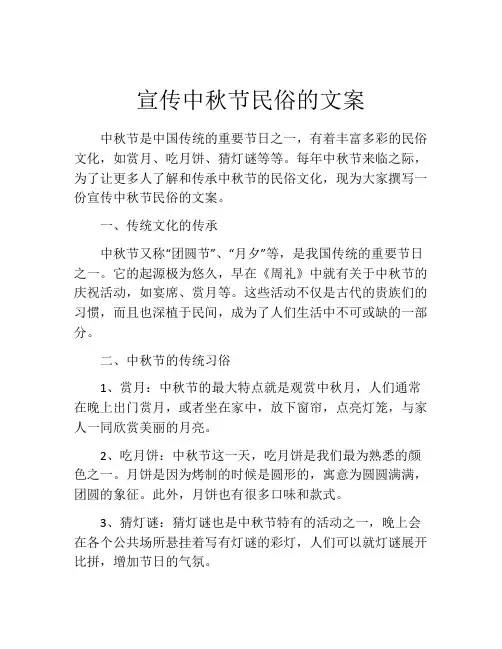 宣传中秋节民俗的文案

中秋节是中国传统的重要节日之一，有着丰富多彩的民俗文化，如赏月、吃月饼、猜灯谜等等。每年中秋节来临之际，为了让更多人了解和传承中秋节的民俗文化，现为大家撰写一份宣传中秋节民俗的文案。

一、传统文化的传承

中秋节又称“团圆节”、“月夕”等，是我国传统的重要节日之一。它的起源极为悠久，早在《周礼》中就有关于中秋节的庆祝活动，如宴席、赏月等。这些活动不仅是古代的贵族们的习惯，而且也深植于民间，成为了人们生活中不可或缺的一部分。

二、中秋节的传统习俗

1、赏月：中秋节的最大特点就是观赏中秋月，人们通常在晚上出门赏月，或者坐在家中，放下窗帘，点亮灯笼，与家人一同欣赏美丽的月亮。

2、吃月饼：中秋节这一天，吃月饼是我们最为熟悉的颜色之一。月饼是因为烤制的时候是圆形的，寓意为圆圆满满，团圆的象征。此外，月饼也有很多口味和款式。

3、猜灯谜：猜灯谜也是中秋节特有的活动之一，晚上会在各个公共场所悬挂着写有灯谜的彩灯，人们可以就灯谜展开比拼，增加节日的气氛。